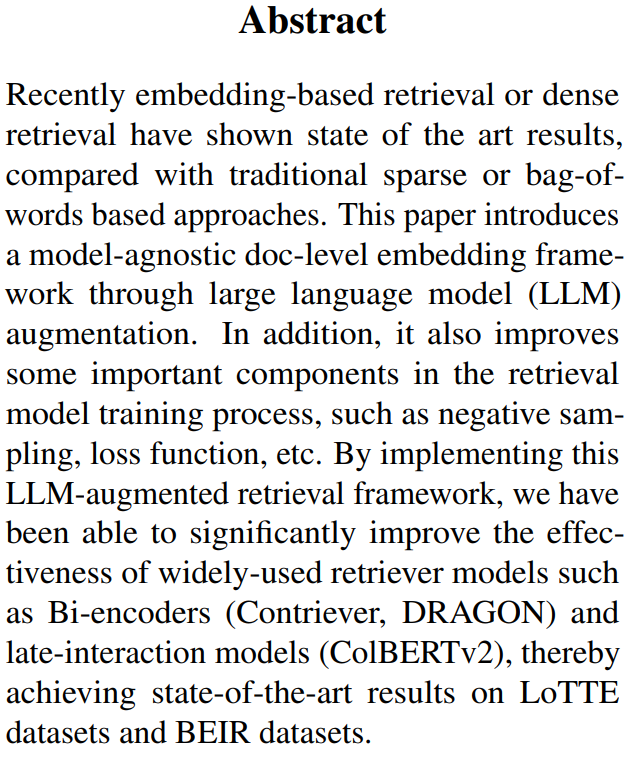 Abstract

Recently embedding-based retrieval or dense retrieval have shown state of the art results, compared with traditional sparse or bag-of-words based approaches. This paper introduces a model-agnostic doc-level embedding framework through large language model (LLM) augmentation. In addition, it also improves some important components in the retrieval model training process, such as negative sampling, loss function, etc. By implementing this LLM-augmented retrieval framework, we have been able to significantly improve the effectiveness of widely-used retriever models such as Bi-encoders (Contriever, DRAGON) and late-interaction models (ColBERTv2), thereby achieving state-of-the-art results on LoTTE datasets and BEIR datasets.